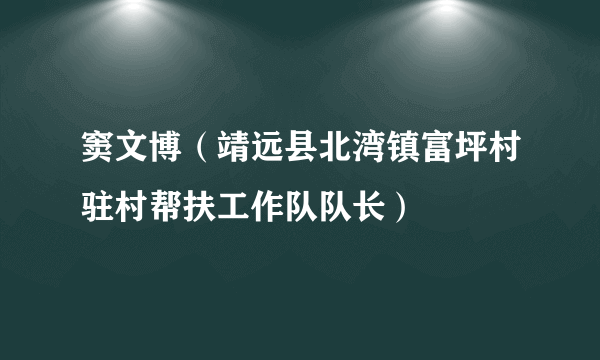 窦文博（靖远县北湾镇富坪村驻村帮扶工作队队长）